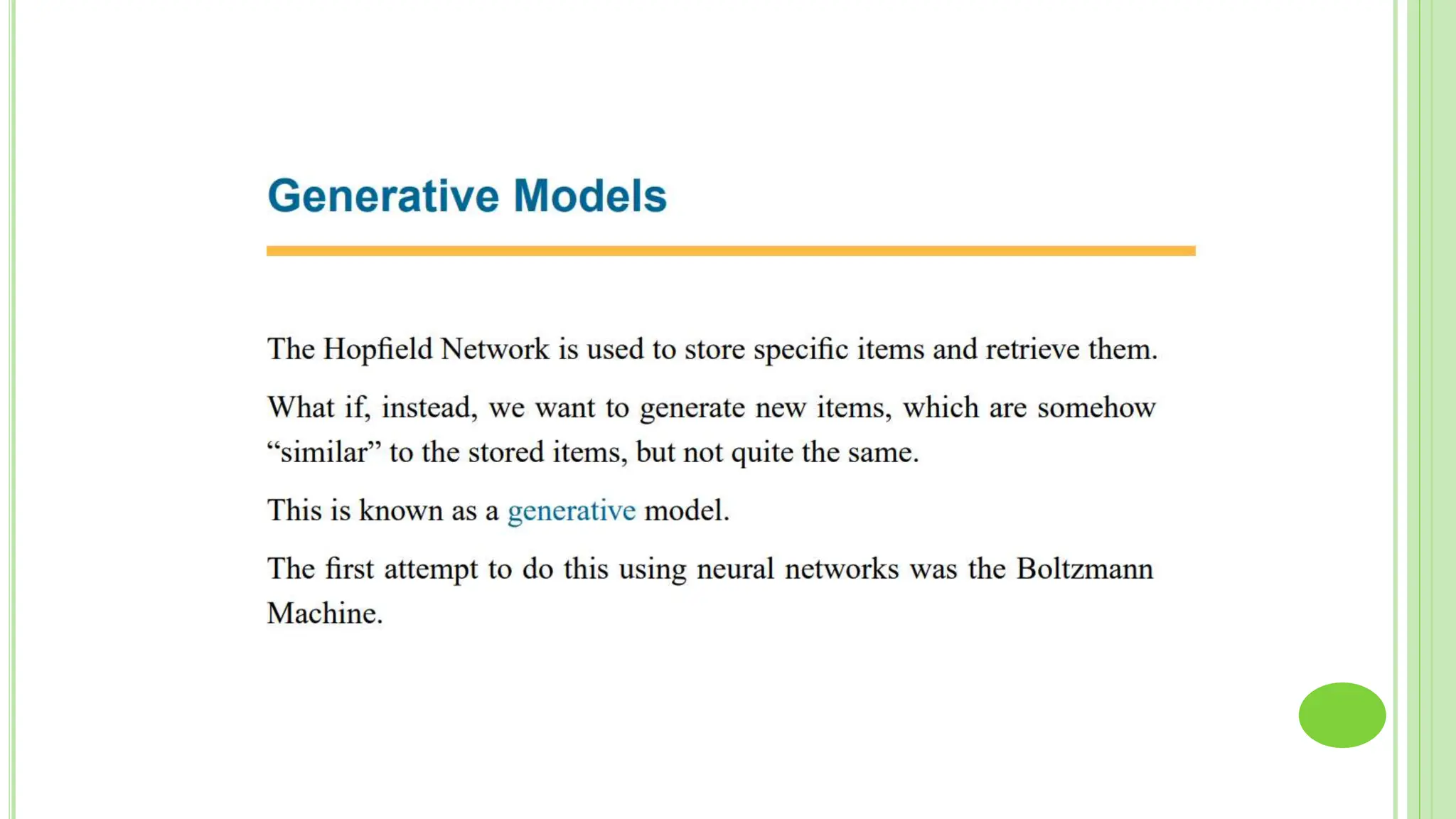 Generative Models

The Hopfield Network is used to store specific items and retrieve them.

What if, instead, we want to generate new items, which are somehow “similar” to the stored items, but not quite the same.

This is known as a generative model.

The first attempt to do this using neural networks was the Boltzmann Machine.